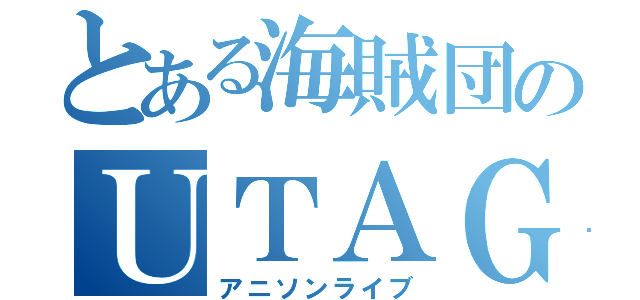 とある海賊団の
UTAG
アニソンライブ